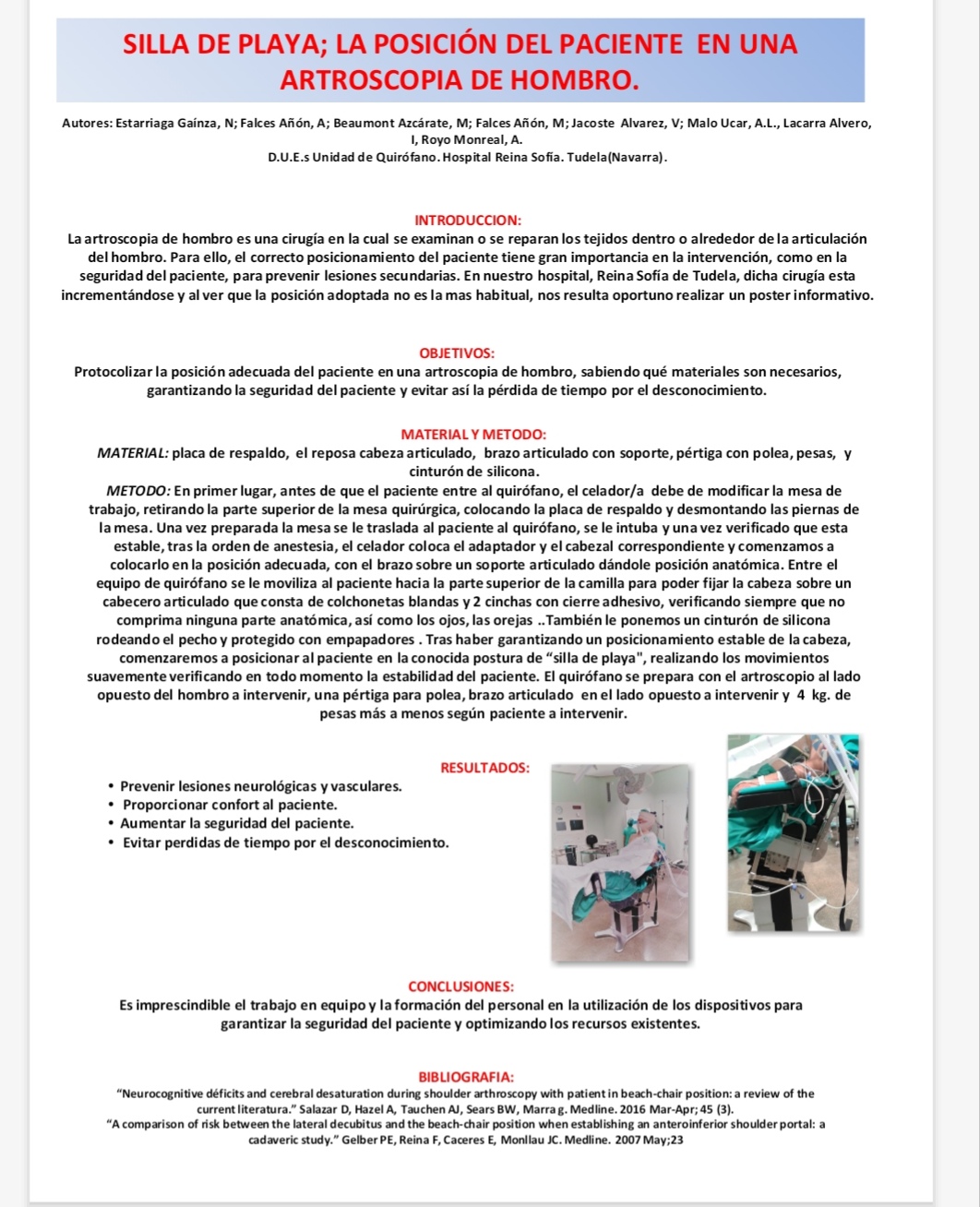 SILLA DE PLAYA; LA POSICIÓN DEL PACIENTE EN UNA ARTROSCOPIA DE HOMBRO.

Autores: Estarriaga Gaínza, N; Falces Añón, A; Beaumont Azcárate, M; Falces Añón, M; Jacoste Alvarez, V; Malo Ucar, A.L., Lacarra Alvero, I, Royo Monreal, A.
D.U.E.s Unidad de Quirófano. Hospital Reina Sofía. Tudela(Navarra).

INTRODUCCION:
La artroscopia de hombro es una cirugía en la cual se examinan o se reparan los tejidos dentro o alrededor de la articulación del hombro. Para ello, el correcto posicionamiento del paciente tiene gran importancia en la intervención, como en la seguridad del paciente, para prevenir lesiones secundarias. En nuestro hospital, Reina Sofía de Tudela, dicha cirugía esta incrementándose y al ver que la posición adoptada no es la mas habitual, nos resulta oportuno realizar un poster informativo.

OBJETIVOS:
Protocolizar la posición adecuada del paciente en una artroscopia de hombro, sabiendo qué materiales son necesarios, garantizando la seguridad del paciente y evitar así la pérdida de tiempo por el desconocimiento.

MATERIAL Y METODO:
MATERIAL: placa de respaldo, el reposa cabeza articulado, brazo articulado con soporte, pértiga con polea, pesas, y cinturón de silicona.
METODO: En primer lugar, antes de que el paciente entre al quirófano, el celador/a debe de modificar la mesa de trabajo, retirando la parte superior de la mesa quirúrgica, colocando la placa de respaldo y desmontando las piernas de la mesa. Una vez preparada la mesa se le traslada al paciente al quirófano, se le intuba y una vez verificado que esta estable, tras la orden de anestesia, el celador coloca el adaptador y el cabezal correspondiente y comenzamos a colocarlo en la posición adecuada, con el brazo sobre un soporte articulado dándole posición anatómica. Entre el equipo de quirófano se le moviliza al paciente hacia la parte superior de la camilla para poder fijar la cabeza sobre un cabecero articulado que consta de colchonetas blandas y 2 cinchas con cierre adhesivo, verificando siempre que no comprima ninguna parte anatómica, así como los ojos, las orejas ..También le ponemos un cinturón de silicona rodeando el pecho y protegido con empapadores . Tras haber garantizando un posicionamiento estable de la cabeza, comenzaremos a posicionar al paciente en la conocida postura de “silla de playa", realizando los movimientos suavemente verificando en todo momento la estabilidad del paciente. El quirófano se prepara con el artroscopio al lado opuesto del hombro a intervenir, una pértiga para polea, brazo articulado en el lado opuesto a intervenir y 4 kg. de pesas más a menos según paciente a intervenir.

RESULTADOS:
• Prevenir lesiones neurológicas y vasculares.
• Proporcionar confort al paciente.
• Aumentar la seguridad del paciente.
• Evitar perdidas de tiempo por el desconocimiento.

CONCLUSIONES:
Es imprescindible el trabajo en equipo y la formación del personal en la utilización de los dispositivos para garantizar la seguridad del paciente y optimizando los recursos existentes.

BIBLIOGRAFIA:
“Neurocognitive déficits and cerebral desaturation during shoulder arthroscopy with patient in beach-chair position: a review of the current literatura.” Salazar D, Hazel A, Tauchen AJ, Sears BW, Marra g. Medline. 2016 Mar-Apr; 45 (3).
“A comparison of risk between the lateral decubitus and the beach-chair position when establishing an anteroinferior shoulder portal: a cadaveric study.” Gelber PE, Reina F, Caceres E, Monllau JC. Medline. 2007 May;23